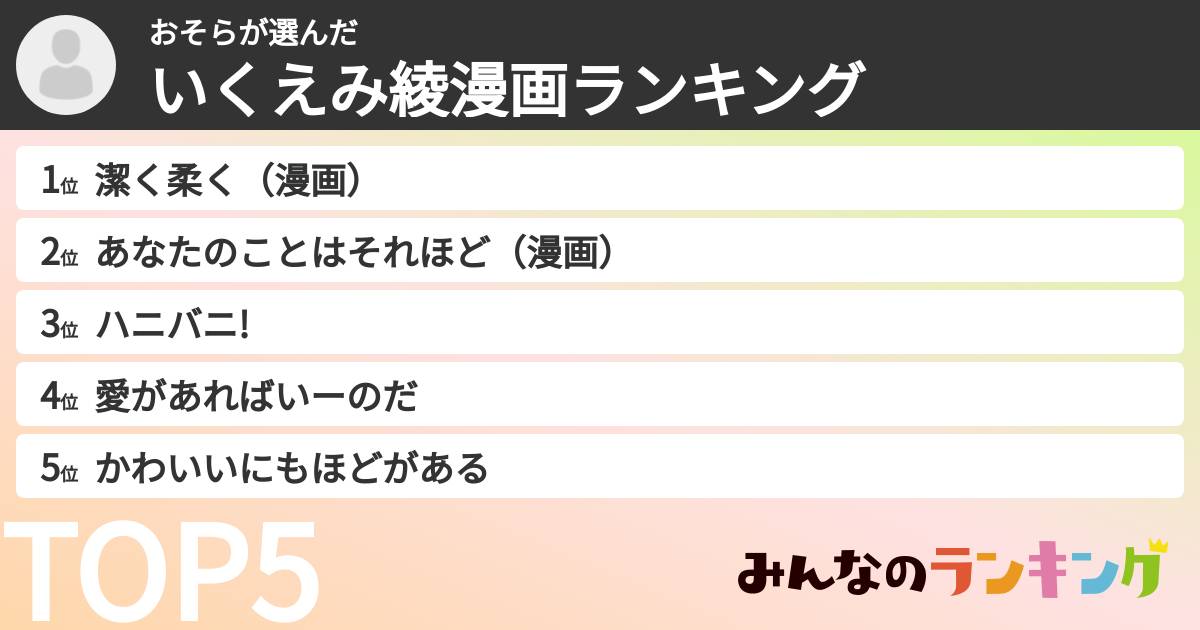 おそらが選んだ
いくえみ綾漫画ランキング

1位 潔く柔く（漫画）
2位 あなたのことはそれほど（漫画）
3位 ハニバニ!
4位 愛があればいーのだ
5位 かわいいにもほどがある

TOP5

みんなのランキング